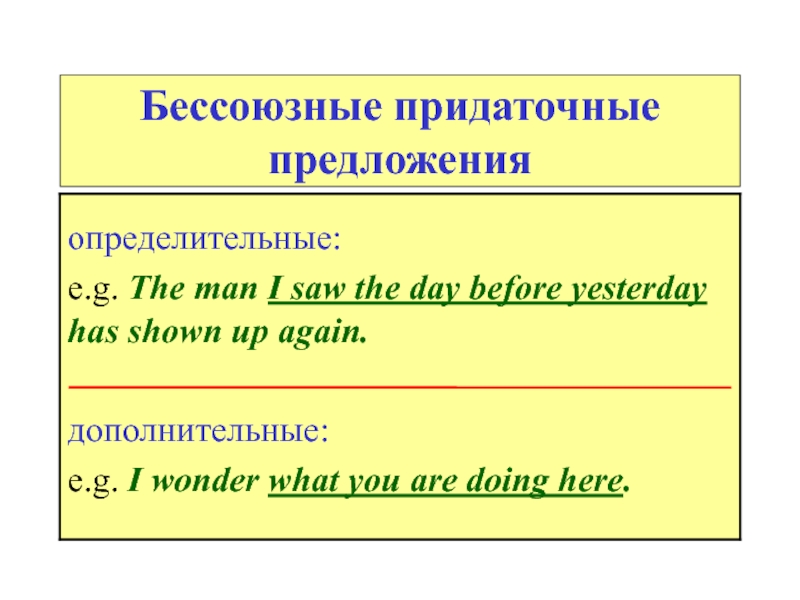 Бессоюзные придаточные предложения

определительные:

e.g. The man I saw the day before yesterday has shown up again.

дополнительные:

e.g. I wonder what you are doing here.